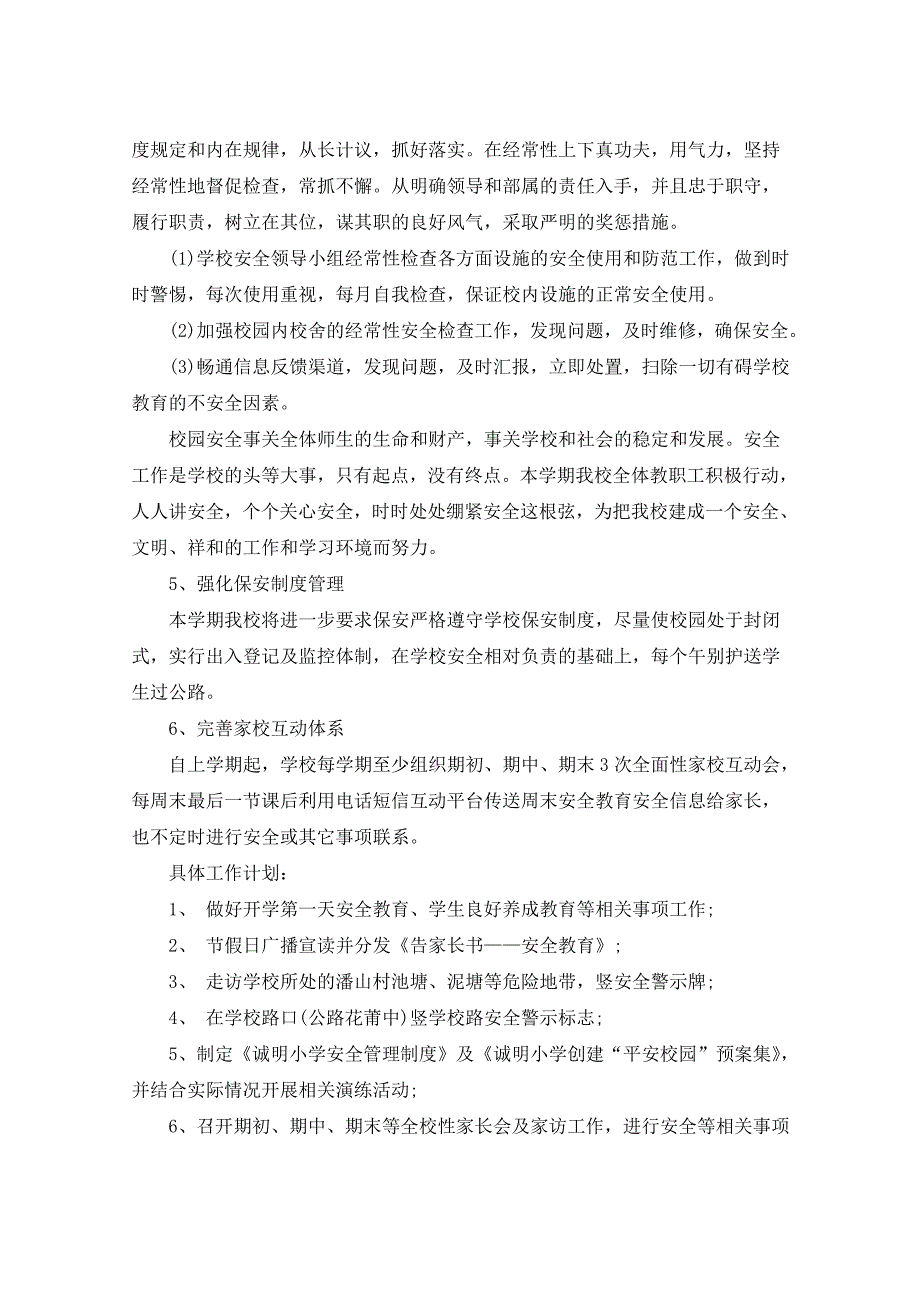 度规定和内在规律，从长计议，抓好落实。在经常性上下真功夫，用气力，坚持经常性地督促检查，常抓不懈。从明确领导和部属的责任入手，并且忠于职守，履行职责，树立在其位，谋其职的良好风气，采取严明的奖惩措施。

(1)学校安全领导小组经常性检查各方面设施的安全使用和防范工作，做到时时警惕，每次使用重视，每月自我检查，保证校内设施的正常安全使用。

(2)加强校园内校舍的经常性安全检查工作，发现问题，及时维修，确保安全。

(3)畅通信息反馈渠道，发现问题，及时汇报，立即处置，扫除一切有碍学校教育的不安全因素。

校园安全事关全体师生的生命和财产，事关学校和社会的稳定和发展。安全工作是学校的头等大事，只有起点，没有终点。本学期我校全体教职工积极行动，人人讲安全，个个关心安全，时时处处绷紧安全这根弦，为把我校建成一个安全、文明、祥和的工作和学习环境而努力。

5、强化保安制度管理

本学期我校将进一步要求保安严格遵守学校保安制度，尽量使校园处于封闭式，实行出入登记及监控体制，在学校安全相对负责的基础上，每个午别护送学生过公路。

6、完善家校互动体系

自上学期起，学校每学期至少组织期初、期中、期末3次全面性家校互动会，每周末最后一节课后利用电话短信互动平台传送周末安全教育安全信息给家长，也不定时进行安全或其它事项联系。

具体工作计划：

1、 做好开学第一天安全教育、学生良好养成教育等相关事项工作；

2、 节假日广播宣读并分发《告家长书——安全教育》；

3、 走访学校所处的潘山村池塘、泥塘等危险地带，竖安全警示牌；

4、 在学校路口(公路花莆中)竖学校路安全警示标志；

5、制定《诚明小学安全管理制度》及《诚明小学创建“平安校园”预案集》，并结合实际情况开展相关演练活动；

6、召开期初、期中、期末等全校性家长会及家访工作，进行安全等相关事项